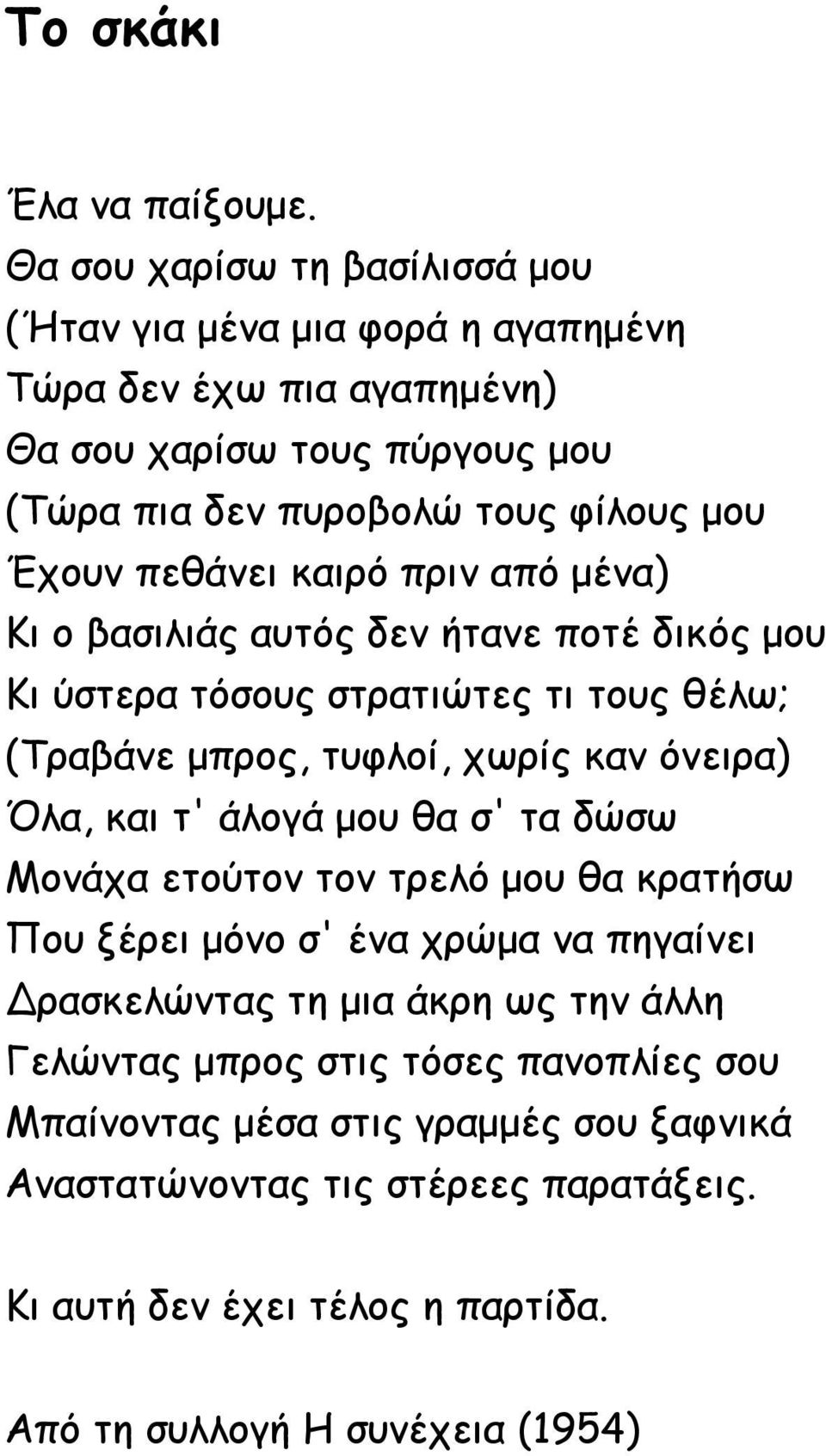 Το σκάκι

Έλα να παίξουμε.
Θα σου χαρίσω τη βασίλισσά μου
(Ήταν για μένα μια φορά η αγαπημένη
Τώρα δεν έχω πια αγαπημένη)
Θα σου χαρίσω τους πύργους μου
(Τώρα πια δεν πυροβολώ τους φίλους μου
Έχουν πεθάνει καιρό πριν από μένα)
Κι ο βασιλιάς αυτός δεν ήτανε ποτέ δικός μου
Κι ύστερα τόσους στρατιώτες τι τους θέλω;
(Τραβάνε μπρος, τυφλοί, χωρίς καν όνειρα)
Όλα, και τ' άλογά μου θα σ' τα δώσω
Μονάχα ετούτον τον τρελό μου θα κρατήσω
Που ξέρει μόνο σ' ένα χρώμα να πηγαίνει
Δρασκελώντας τη μια άκρη ως την άλλη
Γελώντας μπρος στις τόσες πανοπλίες σου
Μπαίνοντας μέσα στις γραμμές σου ξαφνικά
Αναστατώνοντας τις στέρεες παρατάξεις.

Κι αυτή δεν έχει τέλος η παρτίδα.

Από τη συλλογή Η συνέχεια (1954)